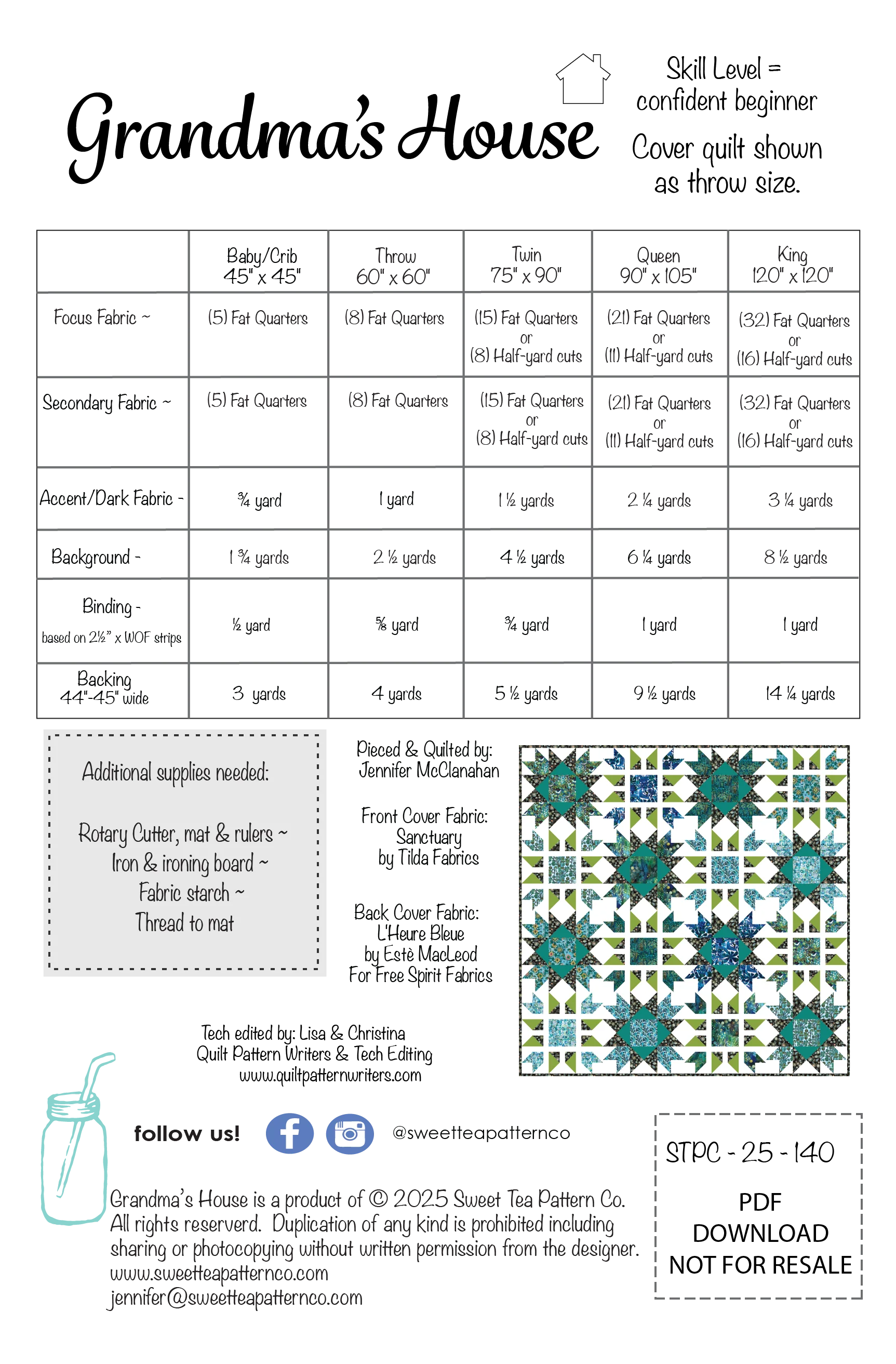 Grandma's House

Skill Level = confident beginner

Cover quilt shown as throw size.

|  | Baby/Crib 45" x 45" | Throw 60" x 60" | Twin 75" x 90" | Queen 90" x 105" | King 120" x 120" |
|---|---|---|---|---|---|
| Focus Fabric ~ | (5) Fat Quarters | (8) Fat Quarters | (15) Fat Quarters or (8) Half-yard cuts | (21) Fat Quarters or (11) Half-yard cuts | (32) Fat Quarters or (16) Half-yard cuts |
| Secondary Fabric ~ | (5) Fat Quarters | (8) Fat Quarters | (15) Fat Quarters or (8) Half-yard cuts | (21) Fat Quarters or (11) Half-yard cuts | (32) Fat Quarters or (16) Half-yard cuts |
| Accent/Dark Fabric - | ¾ yard | 1 yard | 1 ½ yards | 2 ¼ yards | 3 ¼ yards |
| Background - | 1 ¾ yards | 2 ½ yards | 4 ½ yards | 6 ¼ yards | 8 ½ yards |
| Binding - based on 2½" x WOF strips | ½ yard | ⅝ yard | ¾ yard | 1 yard | 1 yard |
| Backing 44"-45" wide | 3 yards | 4 yards | 5 ½ yards | 9 ½ yards | 14 ¼ yards |

Additional supplies needed:

Rotary Cutter, mat & rulers ~
Iron & ironing board ~
Fabric starch ~
Thread to mat

Pieced & Quilted by:
Jennifer McClanahan

Front Cover Fabric:
Sanctuary
by Tilda Fabrics

Back Cover Fabric:
L'Heure Bleue
by Estè MacLeod
For Free Spirit Fabrics

Tech edited by: Lisa & Christina
Quilt Pattern Writers & Tech Editing
www.quiltpatternwriters.com

follow us!

@sweetteapatternco

Grandma's House is a product of © 2025 Sweet Tea Pattern Co. All rights reserverd. Duplication of any kind is prohibited including sharing or photocopying without written permission from the designer.
www.sweetteapatternco.com
jennifer@sweetteapatternco.com

STPC - 25 - 140

PDF
DOWNLOAD
NOT FOR RESALE